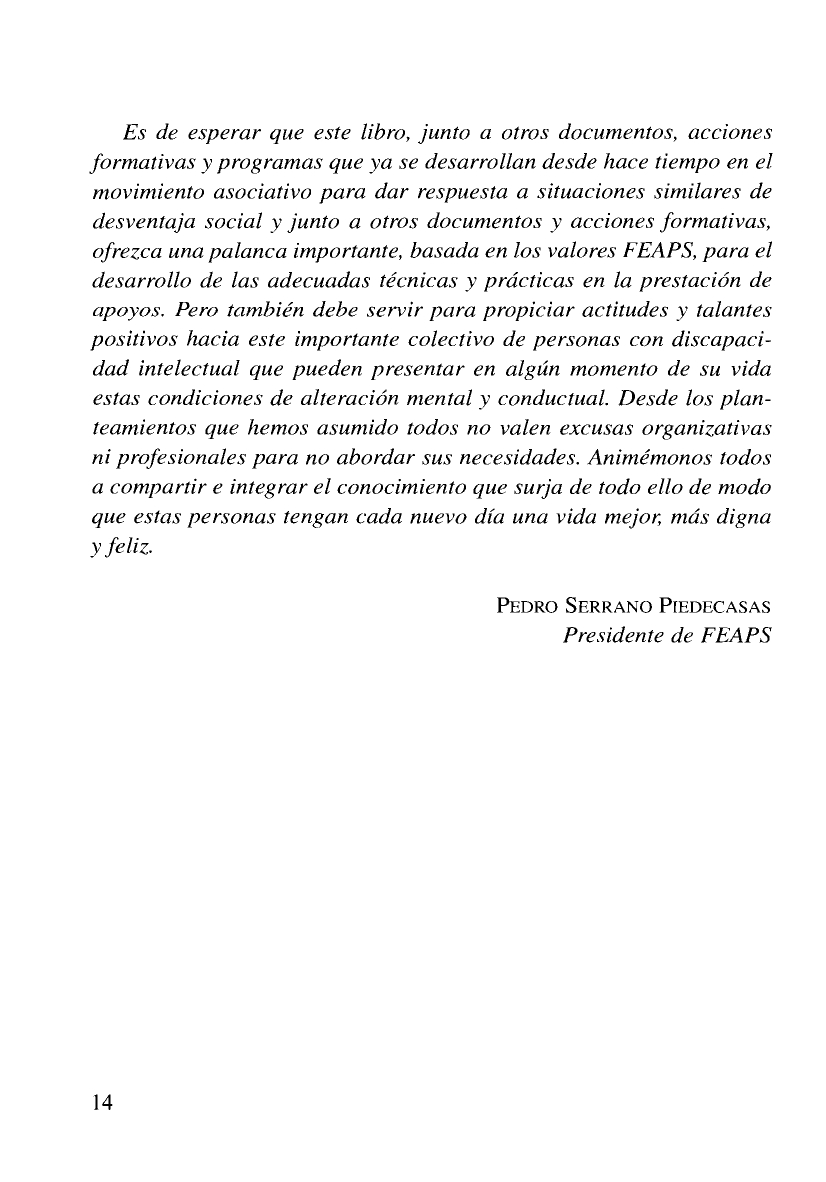 Es de esperar que este libro, junto a otros documentos, acciones formativas y programas que ya se desarrollan desde hace tiempo en el movimiento asociativo para dar respuesta a situaciones similares de desventaja social y junto a otros documentos y acciones formativas, ofrezca una palanca importante, basada en los valores FEAPS, para el desarrollo de las adecuadas técnicas y prácticas en la prestación de apoyos. Pero también debe servir para propiciar actitudes y talantes positivos hacia este importante colectivo de personas con discapacidad intelectual que pueden presentar en algún momento de su vida estas condiciones de alteración mental y conductual. Desde los planteamientos que hemos asumido todos no valen excusas organizativas ni profesionales para no abordar sus necesidades. Animémonos todos a compartir e integrar el conocimiento que surja de todo ello de modo que estas personas tengan cada nuevo día una vida mejor, más digna y feliz.

PEDRO SERRANO PIEDECASAS
Presidente de FEAPS

14